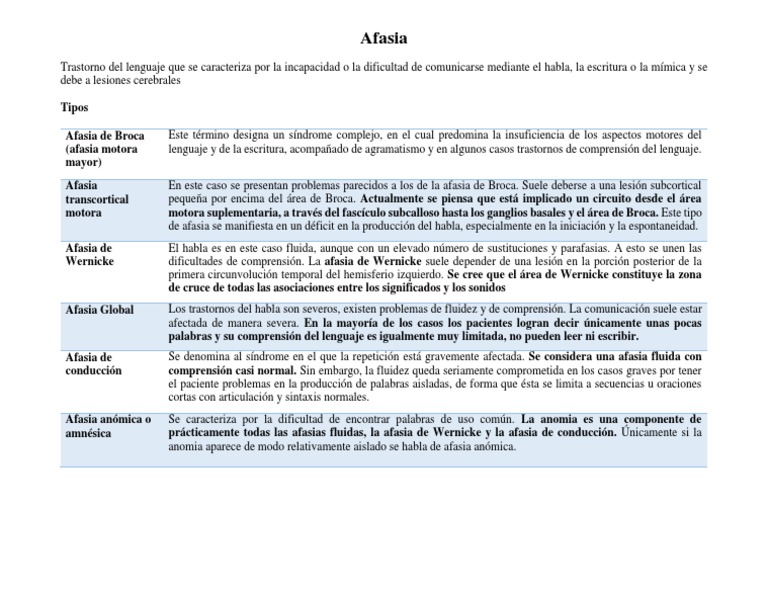 Afasia

Trastorno del lenguaje que se caracteriza por la incapacidad o la dificultad de comunicarse mediante el habla, la escritura o la mímica y se debe a lesiones cerebrales

Tipos

| | |
|---|---|
| Afasia de Broca (afasia motora mayor) | Este término designa un síndrome complejo, en el cual predomina la insuficiencia de los aspectos motores del lenguaje y de la escritura, acompañado de agramatismo y en algunos casos trastornos de comprensión del lenguaje. |
| Afasia transcortical motora | En este caso se presentan problemas parecidos a los de la afasia de Broca. Suele deberse a una lesión subcortical pequeña por encima del área de Broca. Actualmente se piensa que está implicado un circuito desde el área motora suplementaria, a través del fascículo subcalloso hasta los ganglios basales y el área de Broca. Este tipo de afasia se manifiesta en un déficit en la producción del habla, especialmente en la iniciación y la espontaneidad. |
| Afasia de Wernicke | El habla es en este caso fluida, aunque con un elevado número de sustituciones y parafasias. A esto se unen las dificultades de comprensión. La afasia de Wernicke suele depender de una lesión en la porción posterior de la primera circunvolución temporal del hemisferio izquierdo. Se cree que el área de Wernicke constituye la zona de cruce de todas las asociaciones entre los significados y los sonidos |
| Afasia Global | Los trastornos del habla son severos, existen problemas de fluidez y de comprensión. La comunicación suele estar afectada de manera severa. En la mayoría de los casos los pacientes logran decir únicamente unas pocas palabras y su comprensión del lenguaje es igualmente muy limitada, no pueden leer ni escribir. |
| Afasia de conducción | Se denomina al síndrome en el que la repetición está gravemente afectada. Se considera una afasia fluida con comprensión casi normal. Sin embargo, la fluidez queda seriamente comprometida en los casos graves por tener el paciente problemas en la producción de palabras aisladas, de forma que ésta se limita a secuencias u oraciones cortas con articulación y sintaxis normales. |
| Afasia anómica o amnésica | Se caracteriza por la dificultad de encontrar palabras de uso común. La anomia es una componente de prácticamente todas las afasias fluidas, la afasia de Wernicke y la afasia de conducción. Únicamente si la anomia aparece de modo relativamente aislado se habla de afasia anómica. |